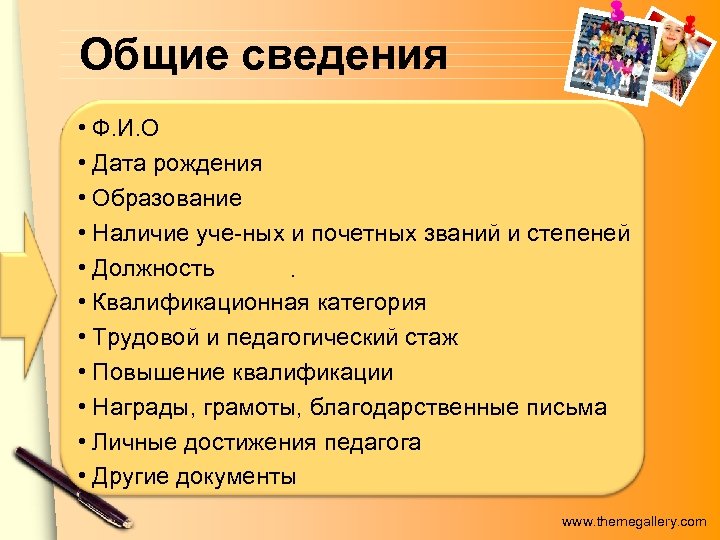 Общие сведения

• Ф.И.О
• Дата рождения
• Образование
• Наличие уче-ных и почетных званий и степеней
• Должность .
• Квалификационная категория
• Трудовой и педагогический стаж
• Повышение квалификации
• Награды, грамоты, благодарственные письма
• Личные достижения педагога
• Другие документы

www.themegallery.com